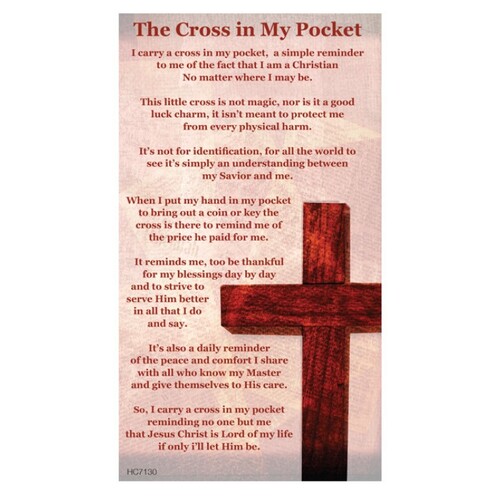 The Cross in My Pocket

I carry a cross in my pocket, a simple reminder to me of the fact that I am a Christian No matter where I may be.

This little cross is not magic, nor is it a good luck charm, it isn't meant to protect me from every physical harm.

It's not for identification, for all the world to see it's simply an understanding between my Savior and me.

When I put my hand in my pocket to bring out a coin or key the cross is there to remind me of the price he paid for me.

It reminds me, too be thankful for my blessings day by day and to strive to serve Him better in all that I do and say.

It's also a daily reminder of the peace and comfort I share with all who know my Master and give themselves to His care.

So, I carry a cross in my pocket reminding no one but me that Jesus Christ is Lord of my life if only i'll let Him be.

HC7130